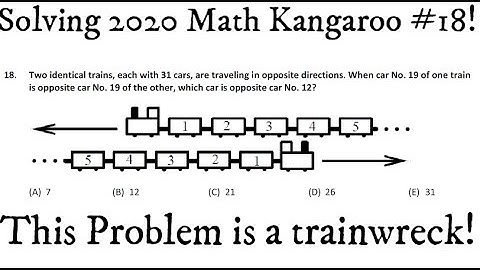 Solving 2020 Math Kangaroo #18!

18. Two identical trains, each with 31 cars, are traveling in opposite directions. When car No. 19 of one train is opposite car No. 19 of the other, which car is opposite car No. 12?

1 2 3 4 5 ...

... 5 4 3 2 1

(A) 7 (B) 12 (C) 21 (D) 26 (E) 31

This Problem is a trainwreck!